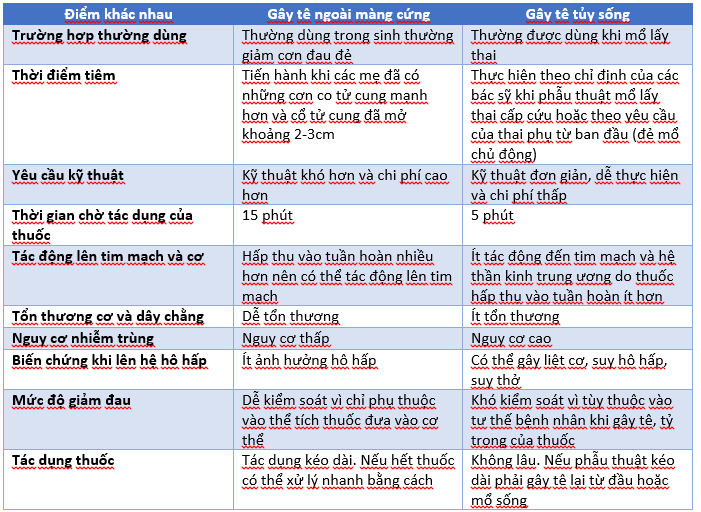 | Điểm khác nhau | Gây tê ngoài màng cứng | Gây tê tủy sống |
|---|---|---|
| Trường hợp thường dùng | Thường dùng trong sinh thường giảm cơn đau đẻ | Thường được dùng khi mổ lấy thai |
| Thời điểm tiêm | Tiến hành khi các mẹ đã có những cơn co tử cung mạnh hơn và cổ tử cung đã mở khoảng 2-3cm | Thực hiện theo chỉ định của các bác sỹ khi phẫu thuật mổ lấy thai cấp cứu hoặc theo yêu cầu của thai phụ từ ban đầu (đẻ mổ chủ động) |
| Yêu cầu kỹ thuật | Kỹ thuật khó hơn và chi phí cao hơn | Kỹ thuật đơn giản, dễ thực hiện và chi phí thấp |
| Thời gian chờ tác dụng của thuốc | 15 phút | 5 phút |
| Tác động lên tim mạch và cơ | Hấp thu vào tuần hoàn nhiều hơn nên có thể tác động lên tim mạch | Ít tác động đến tim mạch và hệ thần kinh trung ương do thuốc hấp thu vào tuần hoàn ít hơn |
| Tổn thương cơ và dây chằng | Dễ tổn thương | Ít tổn thương |
| Nguy cơ nhiễm trùng | Nguy cơ thấp | Nguy cơ cao |
| Biến chứng khi lên hệ hô hấp | Ít ảnh hưởng hô hấp | Có thể gây liệt cơ, suy hô hấp, suy thở |
| Mức độ giảm đau | Dễ kiểm soát vì chỉ phụ thuộc vào thể tích thuốc đưa vào cơ thể | Khó kiểm soát vì tùy thuộc vào tư thế bệnh nhân khi gây tê, tỷ trọng của thuốc |
| Tác dụng thuốc | Tác dụng kéo dài. Nếu hết thuốc có thể xử lý nhanh bằng cách | Không lâu. Nếu phẫu thuật kéo dài phải gây tê lại từ đầu hoặc mổ sống |